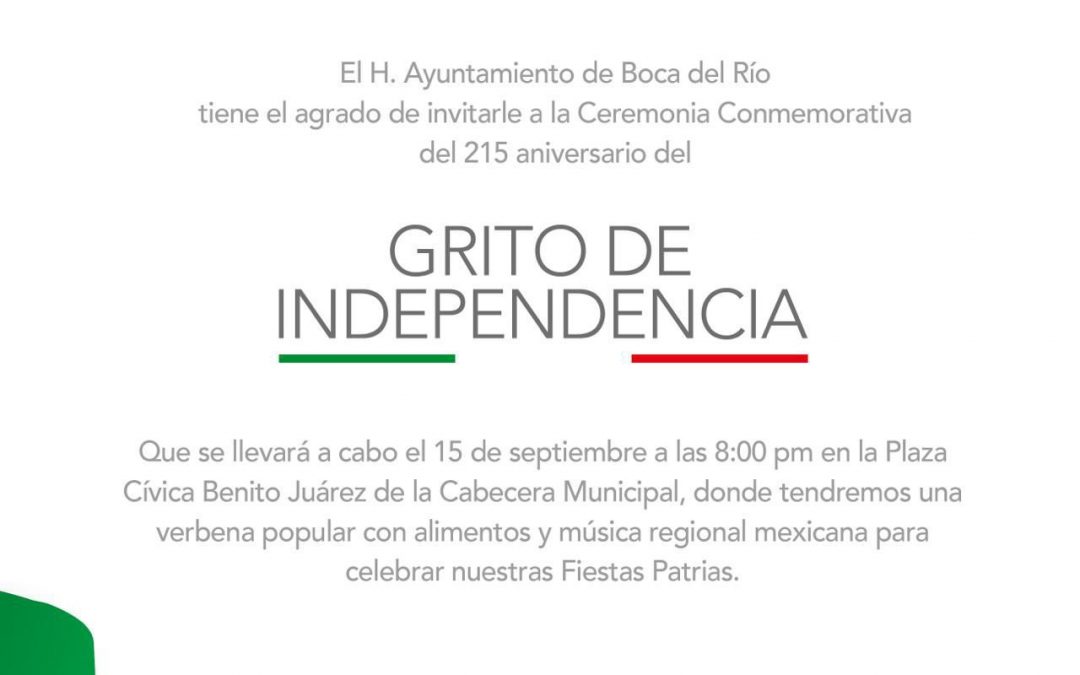 El H. Ayuntamiento de Boca del Río
tiene el agrado de invitarle a la Ceremonia Conmemorativa
del 215 aniversario del

GRITO DE
INDEPENDENCIA

Que se llevará a cabo el 15 de septiembre a las 8:00 pm en la Plaza Cívica Benito Juárez de la Cabecera Municipal, donde tendremos una verbena popular con alimentos y música regional mexicana para celebrar nuestras Fiestas Patrias.